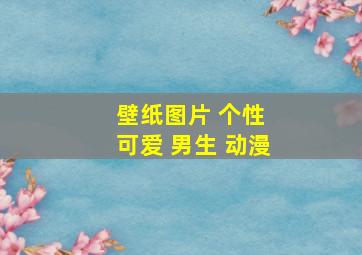 壁纸图片 个性
可爱 男生 动漫